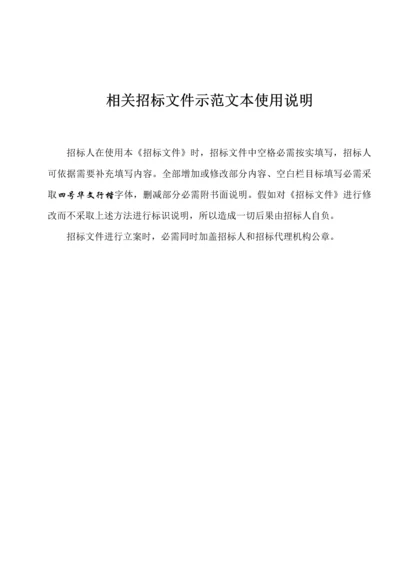 相关招标文件示范文本使用说明

招标人在使用本《招标文件》时，招标文件中空格必需按实填写，招标人可依据需要补充填写内容。全部增加或修改部分内容、空白栏目标填写必需采取四号华文行楷字体，删减部分必需附书面说明。假如对《招标文件》进行修改而不采取上述方法进行标识说明，所以造成一切后果由招标人自负。

招标文件进行立案时，必需同时加盖招标人和招标代理机构公章。